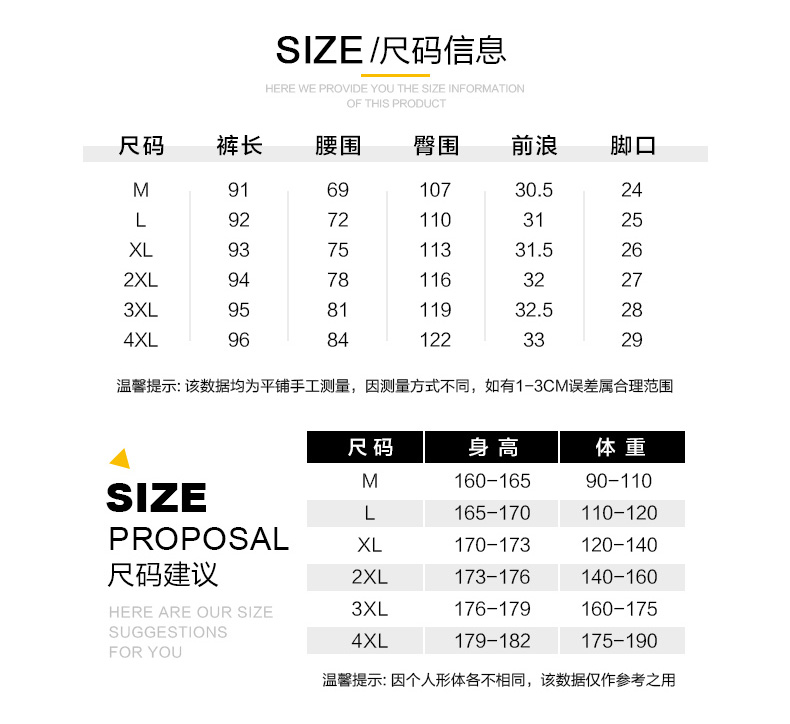 SIZE /尺码信息

HERE WE PROVIDE YOU THE SIZE INFORMATION OF THIS PRODUCT

| 尺码 | 裤长 | 腰围 | 臀围 | 前浪 | 脚口 |
|---|---|---|---|---|---|
| M | 91 | 69 | 107 | 30.5 | 24 |
| L | 92 | 72 | 110 | 31 | 25 |
| XL | 93 | 75 | 113 | 31.5 | 26 |
| 2XL | 94 | 78 | 116 | 32 | 27 |
| 3XL | 95 | 81 | 119 | 32.5 | 28 |
| 4XL | 96 | 84 | 122 | 33 | 29 |

温馨提示: 该数据均为平铺手工测量，因测量方式不同，如有1-3CM误差属合理范围

SIZE
PROPOSAL
尺码建议

HERE ARE OUR SIZE SUGGESTIONS FOR YOU

| 尺码 | 身高 | 体重 |
|---|---|---|
| M | 160-165 | 90-110 |
| L | 165-170 | 110-120 |
| XL | 170-173 | 120-140 |
| 2XL | 173-176 | 140-160 |
| 3XL | 176-179 | 160-175 |
| 4XL | 179-182 | 175-190 |

温馨提示: 因个人形体各不相同，该数据仅作参考之用